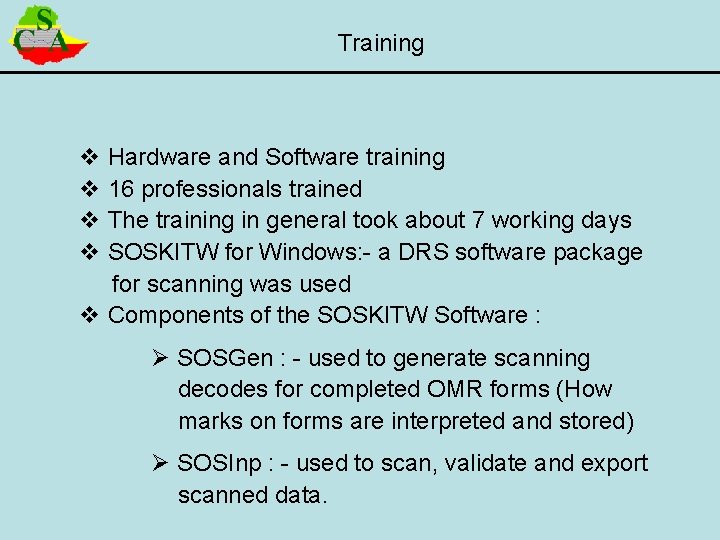 CSA

Training

❖ Hardware and Software training
❖ 16 professionals trained
❖ The training in general took about 7 working days
❖ SOSKITW for Windows:- a DRS software package for scanning was used
❖ Components of the SOSKITW Software :

➢ SOSGen : - used to generate scanning decodes for completed OMR forms (How marks on forms are interpreted and stored)

➢ SOSInp : - used to scan, validate and export scanned data.